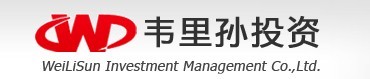 WD 韦里孙投资
WeiLiSun Investment Management Co.,Ltd.